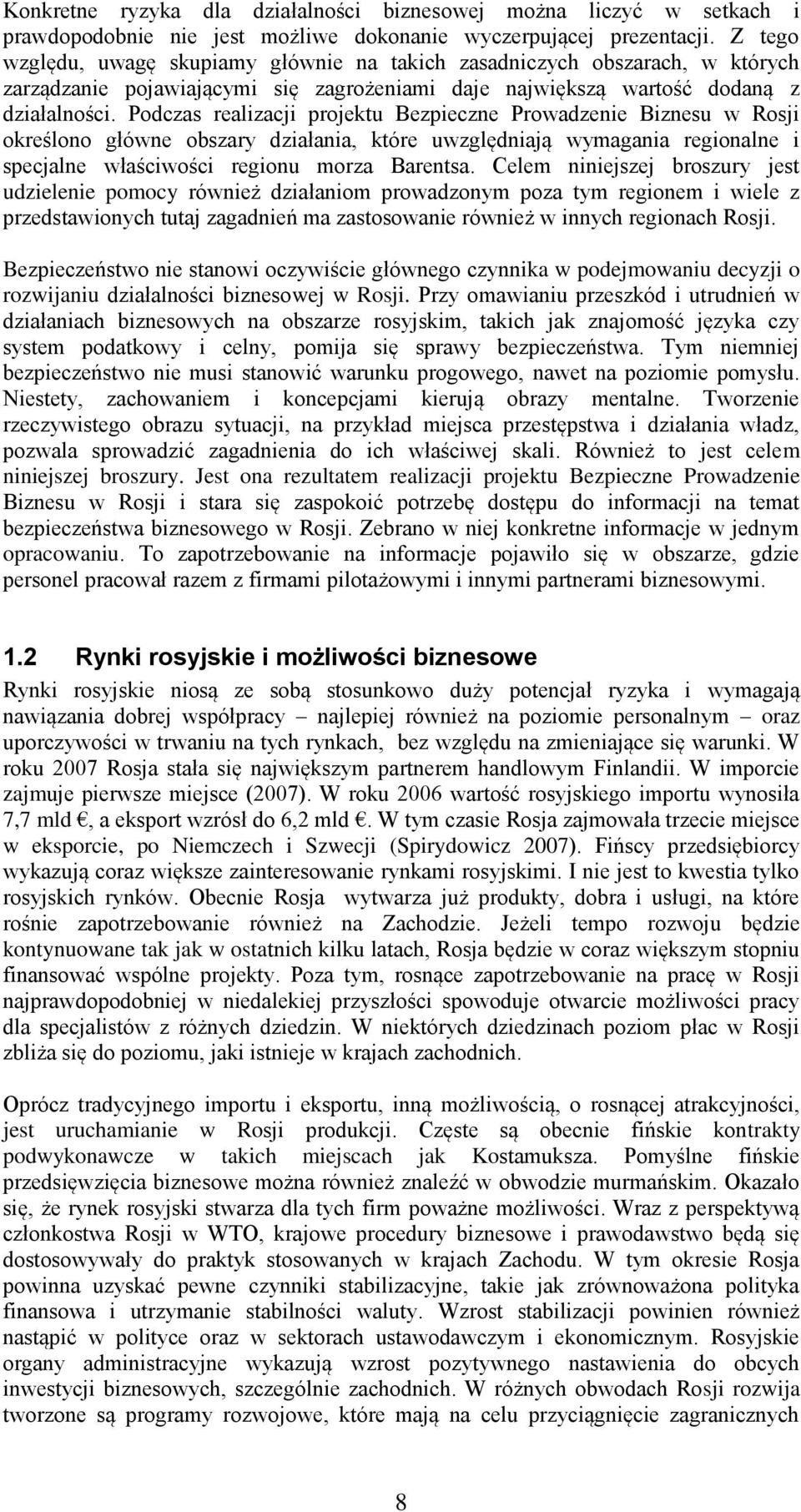 Konkretne ryzyka dla działalności biznesowej można liczyć w setkach i prawdopodobnie nie jest możliwe dokonanie wyczerpującej prezentacji. Z tego względu, uwagę skupiamy głównie na takich zasadniczych obszarach, w których zarządzanie pojawiającymi się zagrożeniami daje największą wartość dodaną z działalności. Podczas realizacji projektu Bezpieczne Prowadzenie Biznesu w Rosji określono główne obszary działania, które uwzględniają wymagania regionalne i specjalne właściwości regionu morza Barentsa. Celem niniejszej broszury jest udzielenie pomocy również działaniom prowadzonym poza tym regionem i wiele z przedstawionych tutaj zagadnień ma zastosowanie również w innych regionach Rosji.

Bezpieczeństwo nie stanowi oczywiście głównego czynnika w podejmowaniu decyzji o rozwijaniu działalności biznesowej w Rosji. Przy omawianiu przeszkód i utrudnień w działaniach biznesowych na obszarze rosyjskim, takich jak znajomość języka czy system podatkowy i celny, pomija się sprawy bezpieczeństwa. Tym niemniej bezpieczeństwo nie musi stanowić warunku progowego, nawet na poziomie pomysłu. Niestety, zachowaniem i koncepcjami kierują obrazy mentalne. Tworzenie rzeczywistego obrazu sytuacji, na przykład miejsca przestępstwa i działania władz, pozwala sprowadzić zagadnienia do ich właściwej skali. Również to jest celem niniejszej broszury. Jest ona rezultatem realizacji projektu Bezpieczne Prowadzenie Biznesu w Rosji i stara się zaspokoić potrzebę dostępu do informacji na temat bezpieczeństwa biznesowego w Rosji. Zebrano w niej konkretne informacje w jednym opracowaniu. To zapotrzebowanie na informacje pojawiło się w obszarze, gdzie personel pracował razem z firmami pilotażowymi i innymi partnerami biznesowymi.

1.2 Rynki rosyjskie i możliwości biznesowe

Rynki rosyjskie niosą ze sobą stosunkowo duży potencjał ryzyka i wymagają nawiązania dobrej współpracy – najlepiej również na poziomie personalnym – oraz uporczywości w trwaniu na tych rynkach, bez względu na zmieniające się warunki. W roku 2007 Rosja stała się największym partnerem handlowym Finlandii. W imporcie zajmuje pierwsze miejsce (2007). W roku 2006 wartość rosyjskiego importu wynosiła 7,7 mld €, a eksport wzrósł do 6,2 mld €. W tym czasie Rosja zajmowała trzecie miejsce w eksporcie, po Niemczech i Szwecji (Spirydowicz 2007). Fińscy przedsiębiorcy wykazują coraz większe zainteresowanie rynkami rosyjskimi. I nie jest to kwestia tylko rosyjskich rynków. Obecnie Rosja wytwarza już produkty, dobra i usługi, na które rośnie zapotrzebowanie również na Zachodzie. Jeżeli tempo rozwoju będzie kontynuowane tak jak w ostatnich kilku latach, Rosja będzie w coraz większym stopniu finansować wspólne projekty. Poza tym, rosnące zapotrzebowanie na pracę w Rosji najprawdopodobniej w niedalekiej przyszłości spowoduje otwarcie możliwości pracy dla specjalistów z różnych dziedzin. W niektórych dziedzinach poziom płac w Rosji zbliża się do poziomu, jaki istnieje w krajach zachodnich.

Oprócz tradycyjnego importu i eksportu, inną możliwością, o rosnącej atrakcyjności, jest uruchamianie w Rosji produkcji. Częste są obecnie fińskie kontrakty podwykonawcze w takich miejscach jak Kostamuksza. Pomyślne fińskie przedsięwzięcia biznesowe można również znaleźć w obwodzie murmańskim. Okazało się, że rynek rosyjski stwarza dla tych firm poważne możliwości. Wraz z perspektywą członkostwa Rosji w WTO, krajowe procedury biznesowe i prawodawstwo będą się dostosowywały do praktyk stosowanych w krajach Zachodu. W tym okresie Rosja powinna uzyskać pewne czynniki stabilizacyjne, takie jak zrównoważona polityka finansowa i utrzymanie stabilności waluty. Wzrost stabilizacji powinien również nastąpić w polityce oraz w sektorach ustawodawczym i ekonomicznym. Rosyjskie organy administracyjne wykazują wzrost pozytywnego nastawienia do obcych inwestycji biznesowych, szczególnie zachodnich. W różnych obwodach Rosji rozwija tworzone są programy rozwojowe, które mają na celu przyciągnięcie zagranicznych

8